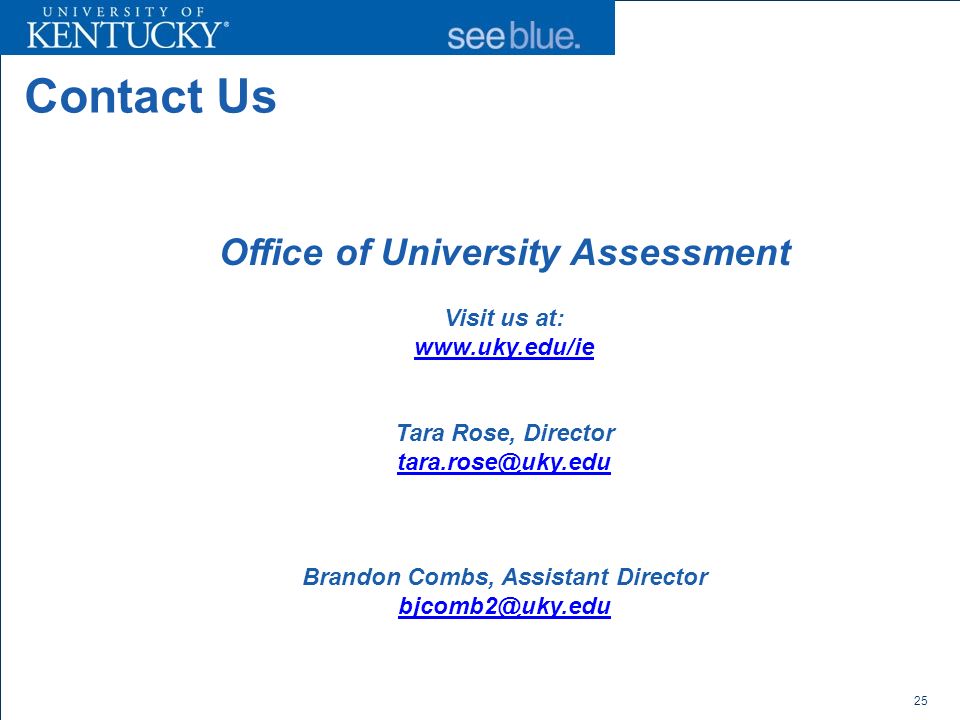 UNIVERSITY OF
KENTUCKY®

see blue.

Contact Us

Office of University Assessment

Visit us at:
www.uky.edu/ie

Tara Rose, Director
tara.rose@uky.edu

Brandon Combs, Assistant Director
bjcomb2@uky.edu

25